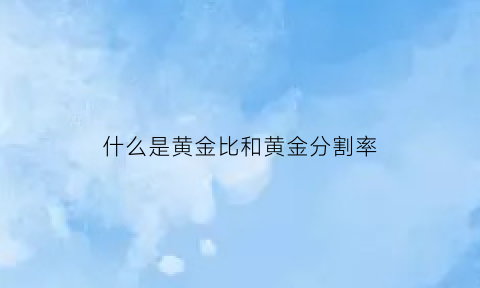 什么是黄金比和黄金分割率